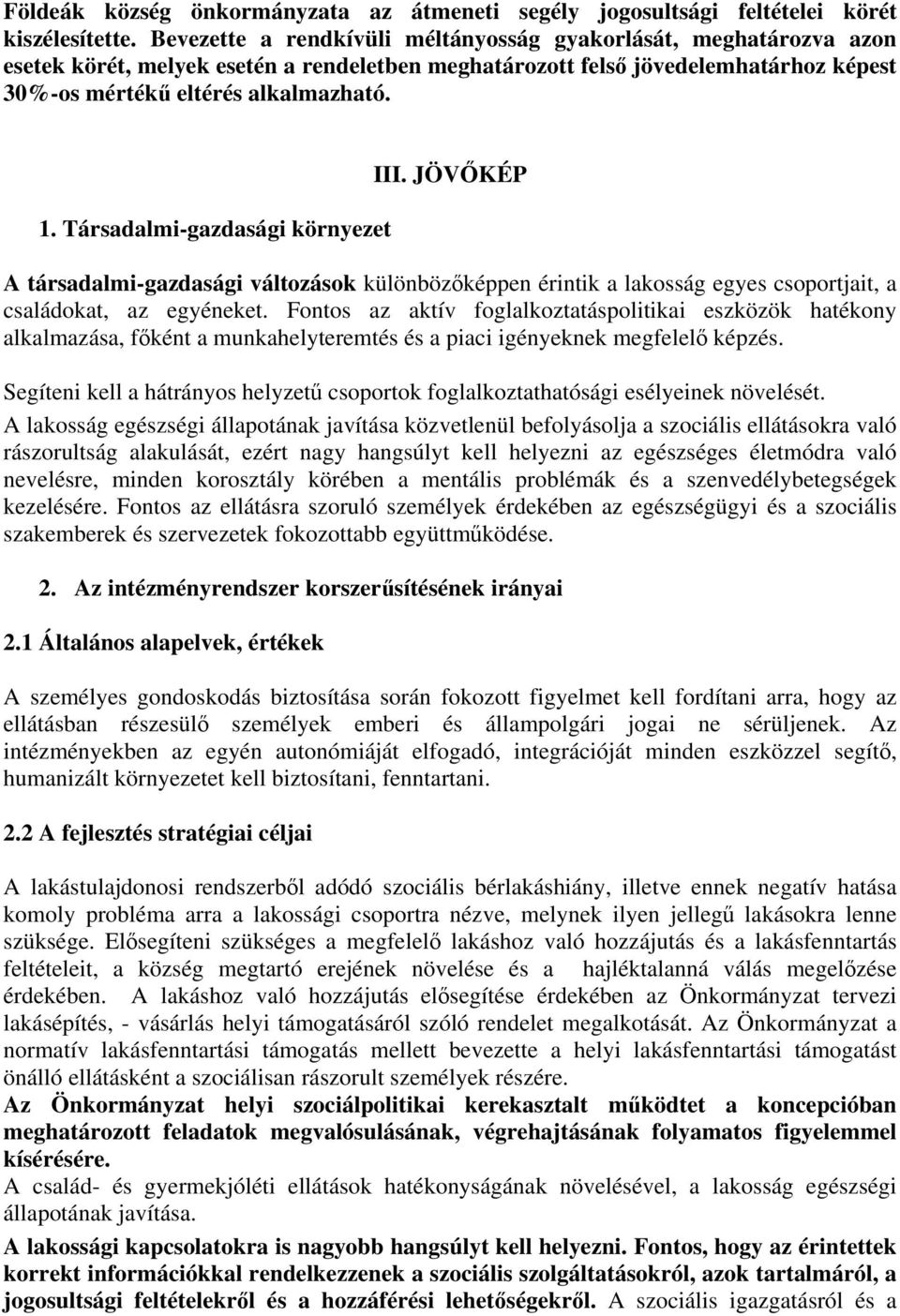 Földeák község önkormányzata az átmeneti segély jogosultsági feltételei körét kiszélesítette. Bevezette a rendkívüli méltányosság gyakorlását, meghatározva azon esetek körét, melyek esetén a rendeletben meghatározott felső jövedelemhatárhoz képest 30%-os mértékű eltérés alkalmazható.

III. JÖVŐKÉP

1. Társadalmi-gazdasági környezet

A társadalmi-gazdasági változások különbözőképpen érintik a lakosság egyes csoportjait, a családokat, az egyéneket. Fontos az aktív foglalkoztatáspolitikai eszközök hatékony alkalmazása, főként a munkahelyteremtés és a piaci igényeknek megfelelő képzés.

Segíteni kell a hátrányos helyzetű csoportok foglalkoztathatósági esélyeinek növelését.

A lakosság egészségi állapotának javítása közvetlenül befolyásolja a szociális ellátásokra való rászorultság alakulását, ezért nagy hangsúlyt kell helyezni az egészséges életmódra való nevelésre, minden korosztály körében a mentális problémák és a szenvedélybetegségek kezelésére. Fontos az ellátásra szoruló személyek érdekében az egészségügyi és a szociális szakemberek és szervezetek fokozottabb együttműködése.

2. Az intézményrendszer korszerűsítésének irányai

2.1 Általános alapelvek, értékek

A személyes gondoskodás biztosítása során fokozott figyelmet kell fordítani arra, hogy az ellátásban részesülő személyek emberi és állampolgári jogai ne sérüljenek. Az intézményekben az egyén autonómiáját elfogadó, integrációját minden eszközzel segítő, humanizált környezetet kell biztosítani, fenntartani.

2.2 A fejlesztés stratégiai céljai

A lakástulajdonosi rendszerből adódó szociális bérlakáshiány, illetve ennek negatív hatása komoly probléma arra a lakossági csoportra nézve, melynek ilyen jellegű lakásokra lenne szüksége. Elősegíteni szükséges a megfelelő lakáshoz való hozzájutás és a lakásfenntartás feltételeit, a község megtartó erejének növelése és a hajléktalanná válás megelőzése érdekében. A lakáshoz való hozzájutás elősegítése érdekében az Önkormányzat tervezi lakásépítés, - vásárlás helyi támogatásáról szóló rendelet megalkotását. Az Önkormányzat a normatív lakásfenntartási támogatás mellett bevezette a helyi lakásfenntartási támogatást önálló ellátásként a szociálisan rászorult személyek részére.
Az Önkormányzat helyi szociálpolitikai kerekasztalt működtet a koncepcióban meghatározott feladatok megvalósulásának, végrehajtásának folyamatos figyelemmel kísérésére.
A család- és gyermekjóléti ellátások hatékonyságának növelésével, a lakosság egészségi állapotának javítása.
A lakossági kapcsolatokra is nagyobb hangsúlyt kell helyezni. Fontos, hogy az érintettek korrekt információkkal rendelkezzenek a szociális szolgáltatásokról, azok tartalmáról, a jogosultsági feltételekről és a hozzáférési lehetőségekről. A szociális igazgatásról és a